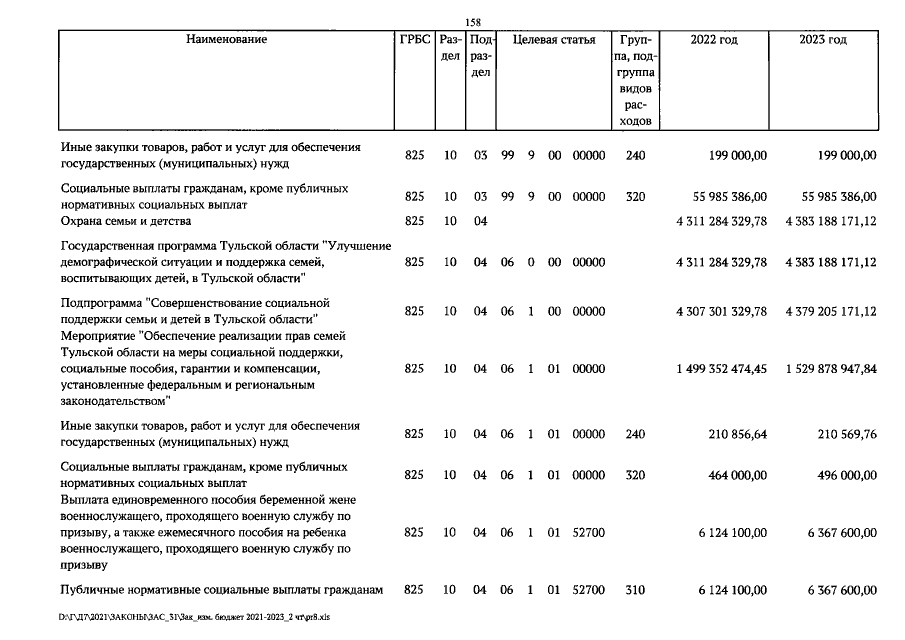 158

| Наименование | ГРБС | Раздел | Подраздел | Целевая статья | | | | Группа, подгруппа видов расходов | 2022 год | 2023 год |
|---|---|---|---|---|---|---|---|---|---|---|
| Иные закупки товаров, работ и услуг для обеспечения государственных (муниципальных) нужд | 825 | 10 | 03 | 99 | 9 | 00 | 00000 | 240 | 199 000,00 | 199 000,00 |
| Социальные выплаты гражданам, кроме публичных нормативных социальных выплат | 825 | 10 | 03 | 99 | 9 | 00 | 00000 | 320 | 55 985 386,00 | 55 985 386,00 |
| Охрана семьи и детства | 825 | 10 | 04 | | | | | | 4 311 284 329,78 | 4 383 188 171,12 |
| Государственная программа Тульской области "Улучшение демографической ситуации и поддержка семей, воспитывающих детей, в Тульской области" | 825 | 10 | 04 | 06 | 0 | 00 | 00000 | | 4 311 284 329,78 | 4 383 188 171,12 |
| Подпрограмма "Совершенствование социальной поддержки семьи и детей в Тульской области" | 825 | 10 | 04 | 06 | 1 | 00 | 00000 | | 4 307 301 329,78 | 4 379 205 171,12 |
| Мероприятие "Обеспечение реализации прав семей Тульской области на меры социальной поддержки, социальные пособия, гарантии и компенсации, установленные федеральным и региональным законодательством" | 825 | 10 | 04 | 06 | 1 | 01 | 00000 | | 1 499 352 474,45 | 1 529 878 947,84 |
| Иные закупки товаров, работ и услуг для обеспечения государственных (муниципальных) нужд | 825 | 10 | 04 | 06 | 1 | 01 | 00000 | 240 | 210 856,64 | 210 569,76 |
| Социальные выплаты гражданам, кроме публичных нормативных социальных выплат | 825 | 10 | 04 | 06 | 1 | 01 | 00000 | 320 | 464 000,00 | 496 000,00 |
| Выплата единовременного пособия беременной жене военнослужащего, проходящего военную службу по призыву, а также ежемесячного пособия на ребенка военнослужащего, проходящего военную службу по призыву | 825 | 10 | 04 | 06 | 1 | 01 | 52700 | | 6 124 100,00 | 6 367 600,00 |
| Публичные нормативные социальные выплаты гражданам | 825 | 10 | 04 | 06 | 1 | 01 | 52700 | 310 | 6 124 100,00 | 6 367 600,00 |

D:\Г\Д7\2021\ЗАКОНЫ\ЗАС_31\Зак_изм. бюджет 2021-2023_2 чт\pr8.xls